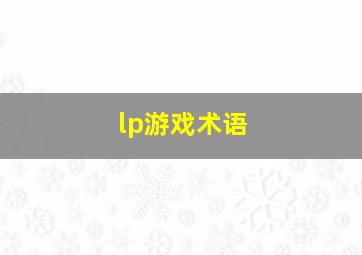 lp游戏术语